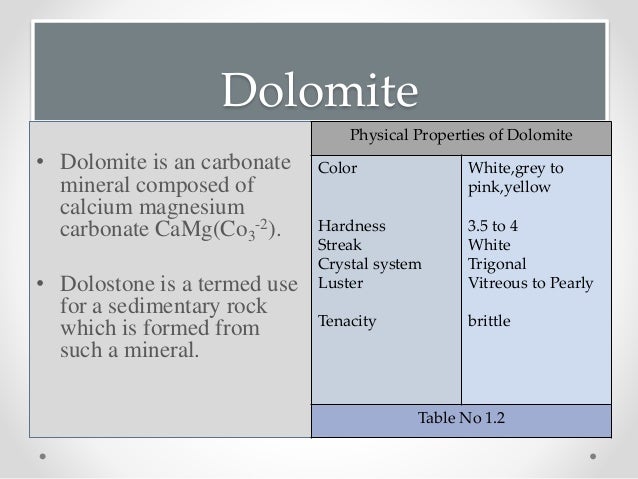 Dolomite

• Dolomite is an carbonate mineral composed of calcium magnesium carbonate $CaMg(Co_3^{-2})$.

• Dolostone is a termed use for a sedimentary rock which is formed from such a mineral.

| Physical Properties of Dolomite | |
|---|---|
| Color | White,grey to pink,yellow |
| Hardness | 3.5 to 4 |
| Streak | White |
| Crystal system | Trigonal |
| Luster | Vitreous to Pearly |
| Tenacity | brittle |
| Table No 1.2 | |